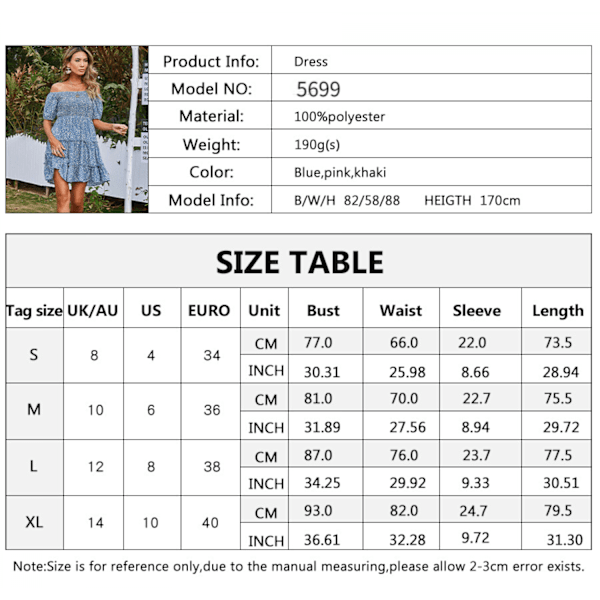 | Product Info: | Dress |
|---|---|
| Model NO: | 5699 |
| Material: | 100%polyester |
| Weight: | 190g(s) |
| Color: | Blue,pink,khaki |
| Model Info: | B/W/H 82/58/88 HEIGTH 170cm |

SIZE TABLE

| Tag size | UK/AU | US | EURO | Unit | Bust | Waist | Sleeve | Length |
|---|---|---|---|---|---|---|---|---|
| S | 8 | 4 | 34 | CM | 77.0 | 66.0 | 22.0 | 73.5 |
| | | | | INCH | 30.31 | 25.98 | 8.66 | 28.94 |
| M | 10 | 6 | 36 | CM | 81.0 | 70.0 | 22.7 | 75.5 |
| | | | | INCH | 31.89 | 27.56 | 8.94 | 29.72 |
| L | 12 | 8 | 38 | CM | 87.0 | 76.0 | 23.7 | 77.5 |
| | | | | INCH | 34.25 | 29.92 | 9.33 | 30.51 |
| XL | 14 | 10 | 40 | CM | 93.0 | 82.0 | 24.7 | 79.5 |
| | | | | INCH | 36.61 | 32.28 | 9.72 | 31.30 |

Note:Size is for reference only,due to the manual measuring,please allow 2-3cm error exists.